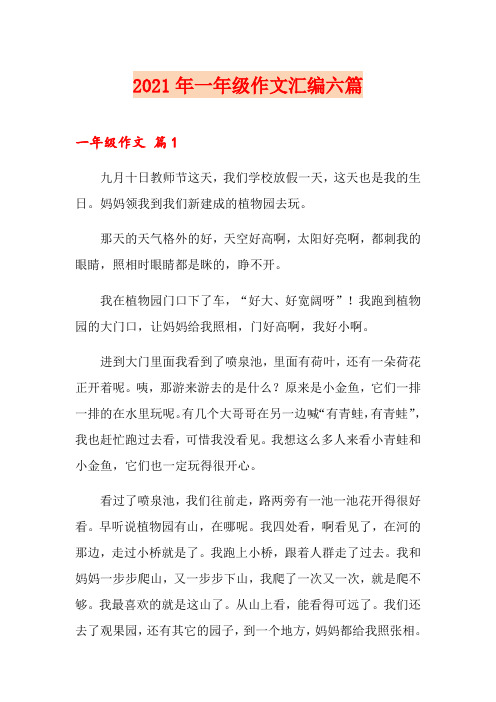 2021年一年级作文汇编六篇

一年级作文 篇1

九月十日教师节这天，我们学校放假一天，这天也是我的生日。妈妈领我到我们新建成的植物园去玩。

那天的天气格外的好，天空好高啊，太阳好亮啊，都刺我的眼睛，照相时眼睛都是眯的，睁不开。

我在植物园门口下了车，“好大、好宽阔呀”！我跑到植物园的大门口，让妈妈给我照相，门好高啊，我好小啊。

进到大门里面我看到了喷泉池，里面有荷叶，还有一朵荷花正开着呢。咦，那游来游去的是什么？原来是小金鱼，它们一排一排的在水里玩呢。有几个大哥哥在另一边喊“有青蛙，有青蛙”，我也赶忙跑过去看，可惜我没看见。我想这么多人来看小青蛙和小金鱼，它们也一定玩得很开心。

看过了喷泉池，我们往前走，路两旁有一池一池花开得很好看。早听说植物园有山，在哪呢。我四处看，啊看见了，在河的那边，走过小桥就是了。我跑上小桥，跟着人群走了过去。我和妈妈一步步爬山，又一步步下山，我爬了一次又一次，就是爬不够。我最喜欢的就是这山了。从山上看，能看得可远了。我们还去了观果园，还有其它的园子，到一个地方，妈妈都给我照张相。